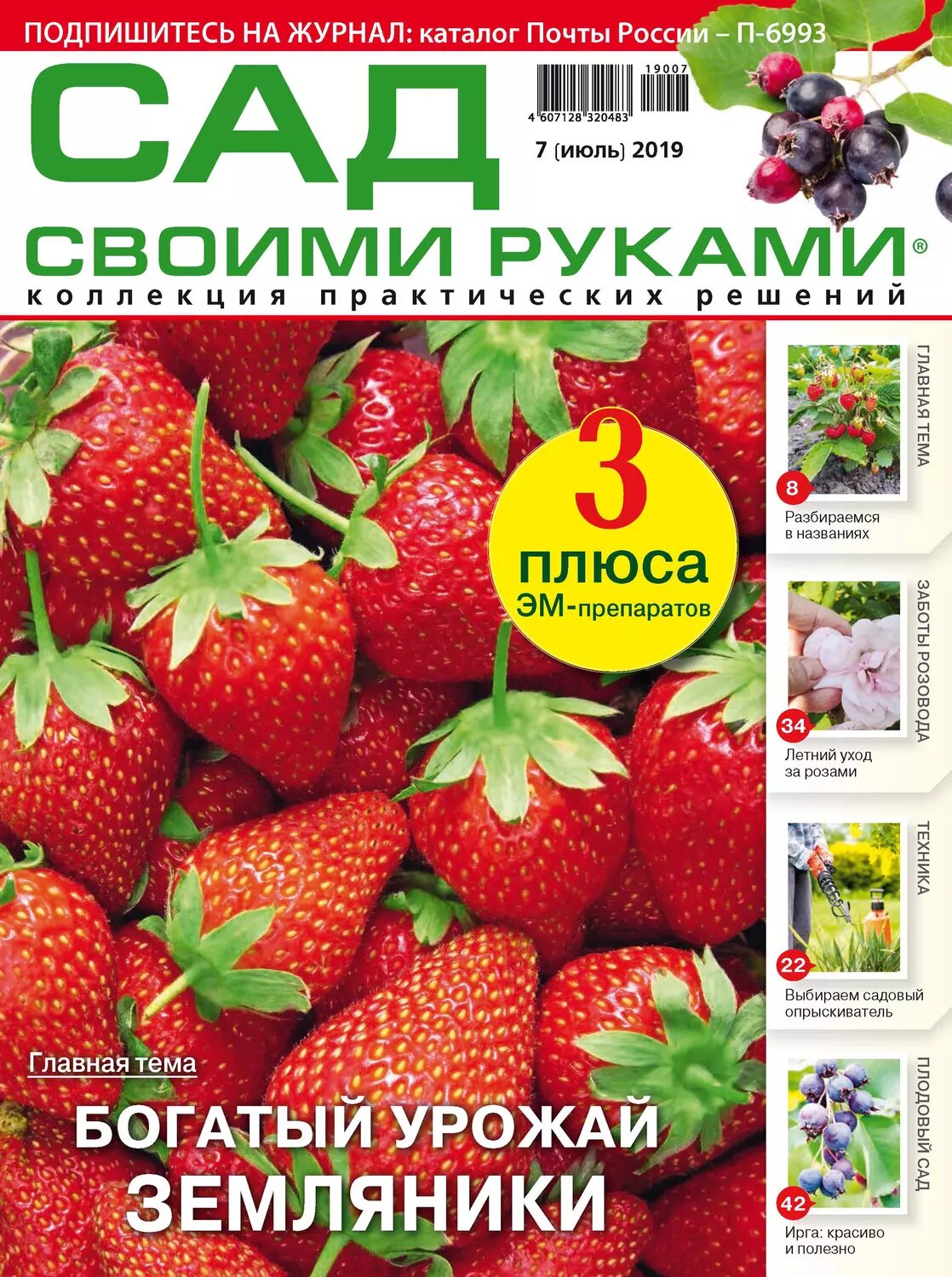 ПОДПИШИТЕСЬ НА ЖУРНАЛ: каталог Почты России – П-6993

САД

19007

4 607128 320483

7 (июль) 2019

СВОИМИ РУКАМИ®

коллекция практических решений

3 плюса ЭМ-препаратов

ГЛАВНАЯ ТЕМА

8 Разбираемся в названиях

ЗАБОТЫ РОЗОВОДА

34 Летний уход за розами

ТЕХНИКА

22 Выбираем садовый опрыскиватель

ПЛОДОВЫЙ САД

42 Ирга: красиво и полезно

Главная тема

БОГАТЫЙ УРОЖАЙ ЗЕМЛЯНИКИ